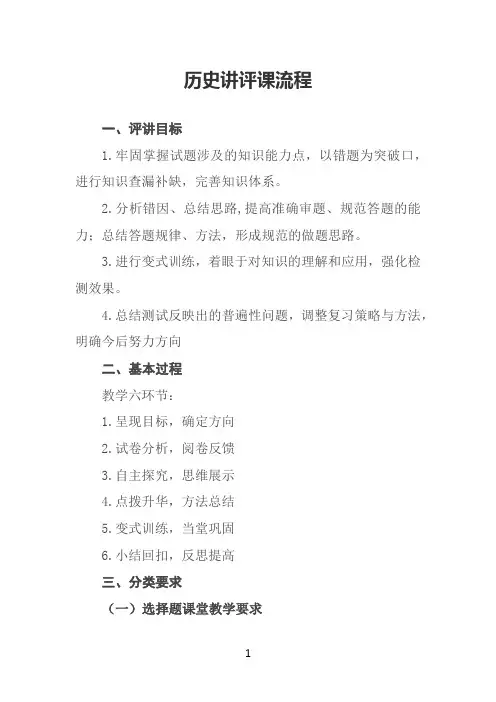 历史讲评课流程

一、评讲目标

1.牢固掌握试题涉及的知识能力点，以错题为突破口，进行知识查漏补缺，完善知识体系。

2.分析错因、总结思路,提高准确审题、规范答题的能力；总结答题规律、方法，形成规范的做题思路。

3.进行变式训练，着眼于对知识的理解和应用，强化检测效果。

4.总结测试反映出的普遍性问题，调整复习策略与方法，明确今后努力方向

二、基本过程

教学六环节：

1.呈现目标，确定方向

2.试卷分析，阅卷反馈

3.自主探究，思维展示

4.点拨升华，方法总结

5.变式训练，当堂巩固

6.小结回扣，反思提高

三、分类要求

（一）选择题课堂教学要求

1